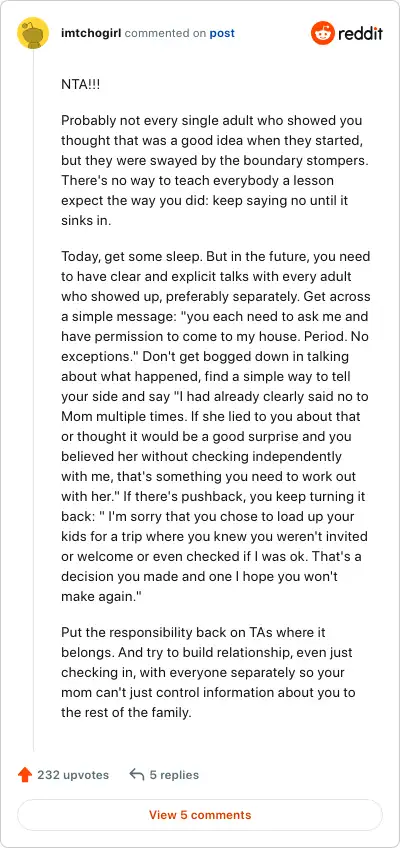 imtchogirl commented on post

reddit

NTA!!!

Probably not every single adult who showed you thought that was a good idea when they started, but they were swayed by the boundary stompers. There's no way to teach everybody a lesson expect the way you did: keep saying no until it sinks in.

Today, get some sleep. But in the future, you need to have clear and explicit talks with every adult who showed up, preferably separately. Get across a simple message: "you each need to ask me and have permission to come to my house. Period. No exceptions." Don't get bogged down in talking about what happened, find a simple way to tell your side and say "I had already clearly said no to Mom multiple times. If she lied to you about that or thought it would be a good surprise and you believed her without checking independently with me, that's something you need to work out with her." If there's pushback, you keep turning it back: " I'm sorry that you chose to load up your kids for a trip where you knew you weren't invited or welcome or even checked if I was ok. That's a decision you made and one I hope you won't make again."

Put the responsibility back on TAs where it belongs. And try to build relationship, even just checking in, with everyone separately so your mom can't just control information about you to the rest of the family.

232 upvotes

5 replies

View 5 comments